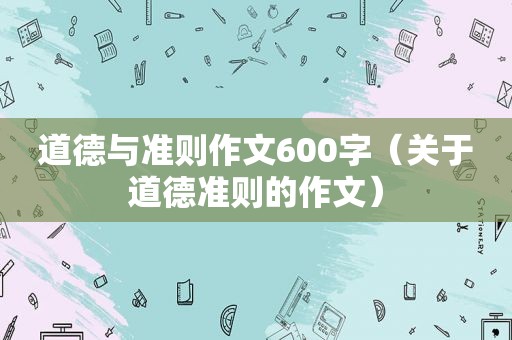 道德与准则作文600字（关于道德准则的作文）

STATIONERY